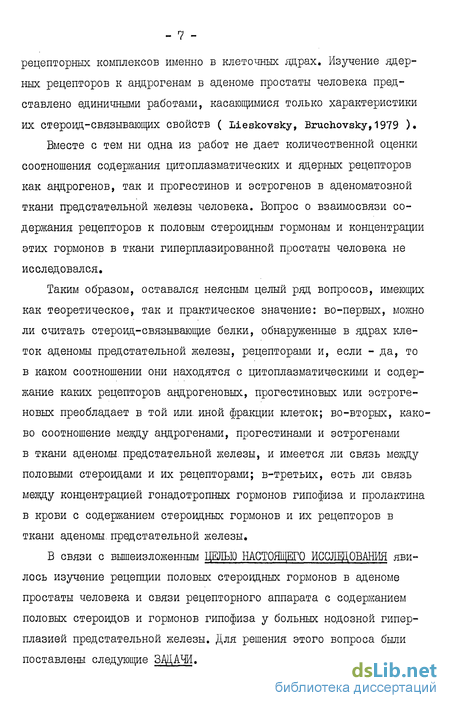 - 7 -

рецепторных комплексов именно в клеточных ядрах. Изучение ядерных рецепторов к андрогенам в аденоме простаты человека представлено единичными работами, касающимися только характеристики их стероид-связывающих свойств ( Lieskovsky, Bruchovsky,1979 ).

Вместе с тем ни одна из работ не дает количественной оценки соотношения содержания цитоплазматических и ядерных рецепторов как андрогенов, так и прогестинов и эстрогенов в аденоматозной ткани предстательной железы человека. Вопрос о взаимосвязи содержания рецепторов к половым стероидным гормонам и концентрации этих гормонов в ткани гиперплазированной простаты человека не исследовался.

Таким образом, оставался неясным целый ряд вопросов, имеющих как теоретическое, так и практическое значение: во-первых, можно ли считать стероид-связывающие белки, обнаруженные в ядрах клеток аденомы предстательной железы, рецепторами и, если - да, то в каком соотношении они находятся с цитоплазматическими и содержание каких рецепторов андрогеновых, прогестиновых или эстрогеновых преобладает в той или иной фракции клеток; во-вторых, каково соотношение между андрогенами, прогестинами и эстрогенами в ткани аденомы предстательной железы, и имеется ли связь между половыми стероидами и их рецепторами; в-третьих, есть ли связь между концентрацией гонадотропных гормонов гипофиза и пролактина в крови с содержанием стероидных гормонов и их рецепторов в ткани аденомы предстательной железы.

В связи с вышеизложенным ЦЕЛЬЮ НАСТОЯЩЕГО ИССЛЕДОВАНИЯ явилось изучение рецепции половых стероидных гормонов в аденоме простаты человека и связи рецепторного аппарата с содержанием половых стероидов и гормонов гипофиза у больных нодозной гиперплазией предстательной железы. Для решения этого вопроса были поставлены следующие ЗАДАЧИ.

dsLib.net
библиотека диссертаций